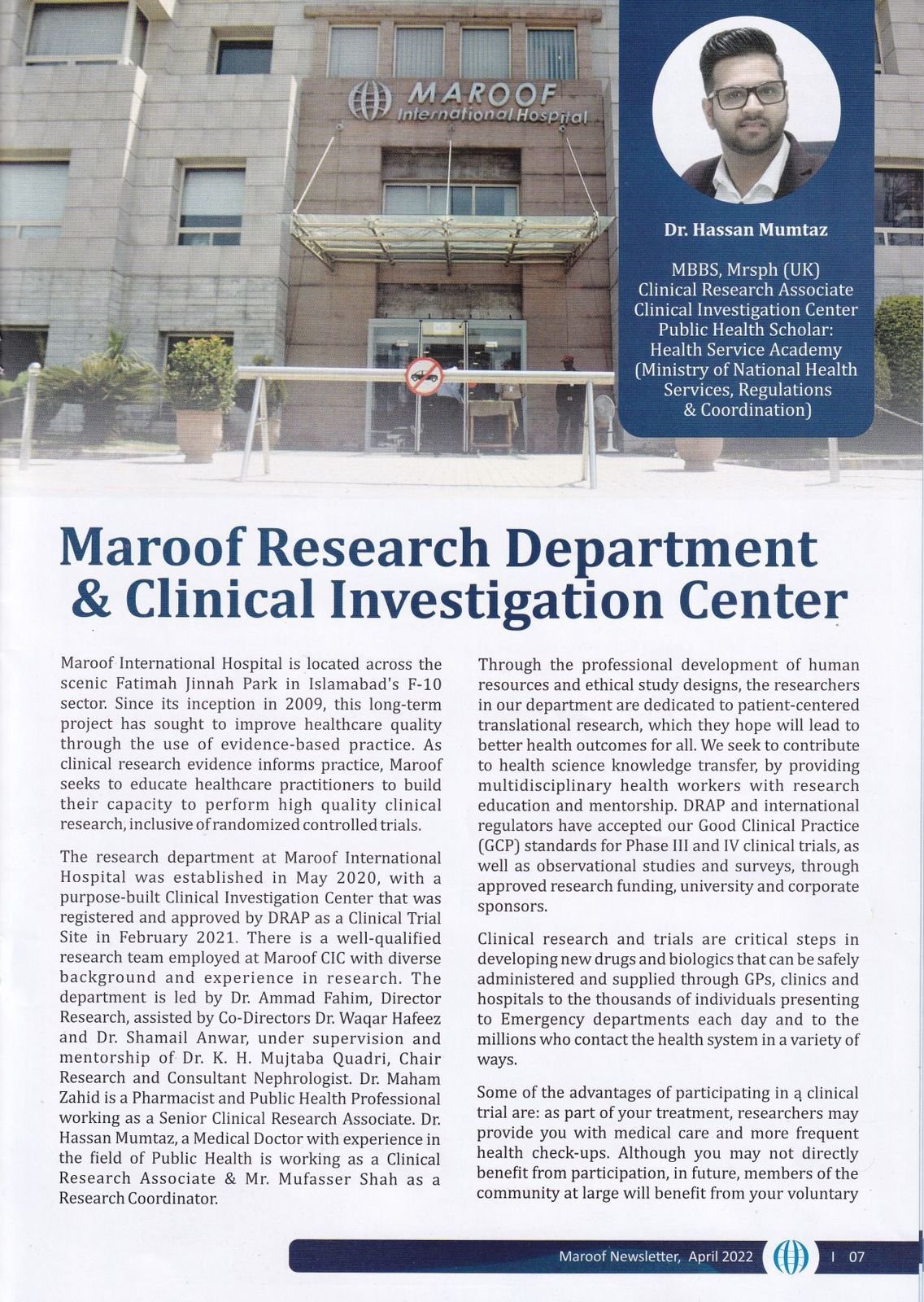 MAROOF
International Hospital

Dr. Hassan Mumtaz

MBBS, Mrsph (UK)
Clinical Research Associate
Clinical Investigation Center
Public Health Scholar:
Health Service Academy
(Ministry of National Health Services, Regulations & Coordination)

Maroof Research Department & Clinical Investigation Center

Maroof International Hospital is located across the scenic Fatimah Jinnah Park in Islamabad's F-10 sector. Since its inception in 2009, this long-term project has sought to improve healthcare quality through the use of evidence-based practice. As clinical research evidence informs practice, Maroof seeks to educate healthcare practitioners to build their capacity to perform high quality clinical research, inclusive of randomized controlled trials.

The research department at Maroof International Hospital was established in May 2020, with a purpose-built Clinical Investigation Center that was registered and approved by DRAP as a Clinical Trial Site in February 2021. There is a well-qualified research team employed at Maroof CIC with diverse background and experience in research. The department is led by Dr. Ammad Fahim, Director Research, assisted by Co-Directors Dr. Waqar Hafeez and Dr. Shamail Anwar, under supervision and mentorship of Dr. K. H. Mujtaba Quadri, Chair Research and Consultant Nephrologist. Dr. Maham Zahid is a Pharmacist and Public Health Professional working as a Senior Clinical Research Associate. Dr. Hassan Mumtaz, a Medical Doctor with experience in the field of Public Health is working as a Clinical Research Associate & Mr. Mufasser Shah as a Research Coordinator.

Through the professional development of human resources and ethical study designs, the researchers in our department are dedicated to patient-centered translational research, which they hope will lead to better health outcomes for all. We seek to contribute to health science knowledge transfer, by providing multidisciplinary health workers with research education and mentorship. DRAP and international regulators have accepted our Good Clinical Practice (GCP) standards for Phase III and IV clinical trials, as well as observational studies and surveys, through approved research funding, university and corporate sponsors.

Clinical research and trials are critical steps in developing new drugs and biologics that can be safely administered and supplied through GPs, clinics and hospitals to the thousands of individuals presenting to Emergency departments each day and to the millions who contact the health system in a variety of ways.

Some of the advantages of participating in a clinical trial are: as part of your treatment, researchers may provide you with medical care and more frequent health check-ups. Although you may not directly benefit from participation, in future, members of the community at large will benefit from your voluntary

Maroof Newsletter, April 2022 | 07